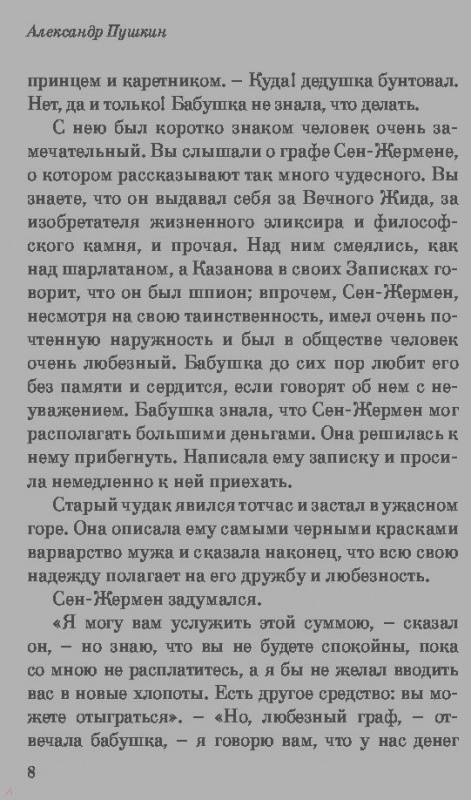 Александр Пушкин

принцем и каретником. – Куда! дедушка бунтовал. Нет, да и только! Бабушка не знала, что делать.

С нею был коротко знаком человек очень замечательный. Вы слышали о графе Сен-Жермене, о котором рассказывают так много чудесного. Вы знаете, что он выдавал себя за Вечного Жида, за изобретателя жизненного эликсира и философского камня, и прочая. Над ним смеялись, как над шарлатаном, а Казанова в своих Записках говорит, что он был шпион; впрочем, Сен-Жермен, несмотря на свою таинственность, имел очень почтенную наружность и был в обществе человек очень любезный. Бабушка до сих пор любит его без памяти и сердится, если говорят об нем с неуважением. Бабушка знала, что Сен-Жермен мог располагать большими деньгами. Она решилась к нему прибегнуть. Написала ему записку и просила немедленно к ней приехать.

Старый чудак явился тотчас и застал в ужасном горе. Она описала ему самыми черными красками варварство мужа и сказала наконец, что всю свою надежду полагает на его дружбу и любезность.

Сен-Жермен задумался.

«Я могу вам услужить этой суммою, – сказал он, – но знаю, что вы не будете спокойны, пока со мною не расплатитесь, а я бы не желал вводить вас в новые хлопоты. Есть другое средство: вы можете отыграться». – «Но, любезный граф, – отвечала бабушка, – я говорю вам, что у нас денег

8